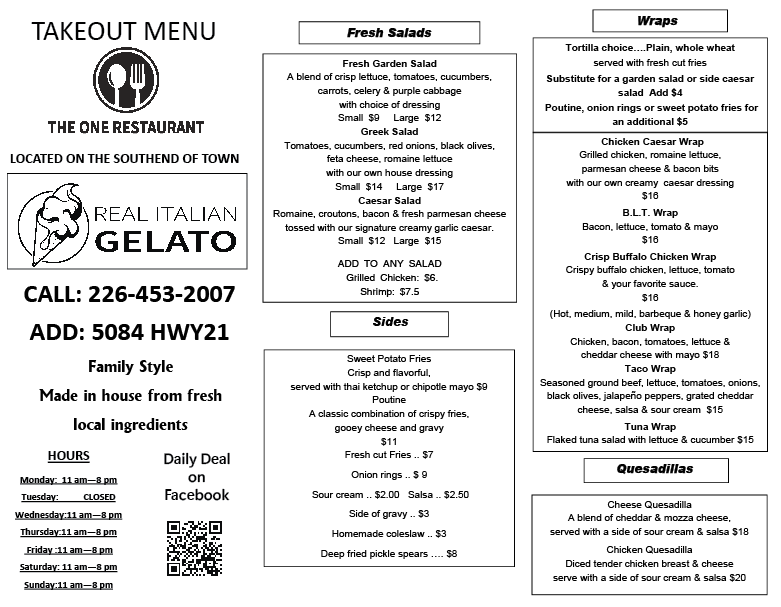 TAKEOUT MENU

THE ONE RESTAURANT

LOCATED ON THE SOUTHEND OF TOWN

REAL ITALIAN
GELATO

CALL: 226-453-2007

ADD: 5084 HWY21

Family Style

Made in house from fresh

local ingredients

HOURS

Monday: 11 am—8 pm
Tuesday: CLOSED
Wednesday:11 am—8 pm
Thursday:11 am—8 pm
Friday :11 am—8 pm
Saturday: 11 am—8 pm
Sunday:11 am—8 pm

Daily Deal on Facebook

Fresh Salads

Fresh Garden Salad
A blend of crisp lettuce, tomatoes, cucumbers, carrots, celery & purple cabbage
with choice of dressing
Small $9 Large $12
Greek Salad
Tomatoes, cucumbers, red onions, black olives, feta cheese, romaine lettuce
with our own house dressing
Small $14 Large $17
Caesar Salad
Romaine, croutons, bacon & fresh parmesan cheese tossed with our signature creamy garlic caesar.
Small $12 Large $15

ADD TO ANY SALAD
Grilled Chicken: $6.
Shrimp: $7.5

Sides

Sweet Potato Fries
Crisp and flavorful,
served with thai ketchup or chipotle mayo $9
Poutine
A classic combination of crispy fries,
gooey cheese and gravy
$11
Fresh cut Fries .. $7
Onion rings .. $ 9
Sour cream .. $2.00 Salsa .. $2.50
Side of gravy .. $3
Homemade coleslaw .. $3
Deep fried pickle spears …. $8

Wraps

Tortilla choice….Plain, whole wheat
served with fresh cut fries
Substitute for a garden salad or side caesar salad Add $4
Poutine, onion rings or sweet potato fries for an additional $5

Chicken Caesar Wrap
Grilled chicken, romaine lettuce, parmesan cheese & bacon bits
with our own creamy caesar dressing
$16
B.L.T. Wrap
Bacon, lettuce, tomato & mayo
$16
Crisp Buffalo Chicken Wrap
Crispy buffalo chicken, lettuce, tomato & your favorite sauce.
$16
(Hot, medium, mild, barbeque & honey garlic)
Club Wrap
Chicken, bacon, tomatoes, lettuce & cheddar cheese with mayo $18
Taco Wrap
Seasoned ground beef, lettuce, tomatoes, onions, black olives, jalapeño peppers, grated cheddar cheese, salsa & sour cream $15
Tuna Wrap
Flaked tuna salad with lettuce & cucumber $15

Quesadillas

Cheese Quesadilla
A blend of cheddar & mozza cheese,
served with a side of sour cream & salsa $18
Chicken Quesadilla
Diced tender chicken breast & cheese
serve with a side of sour cream & salsa $20